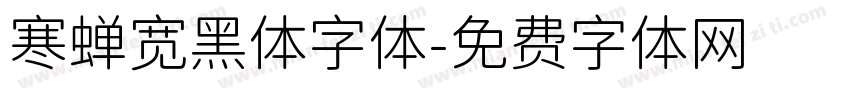 寒蝉宽黑体字体-免费字体网